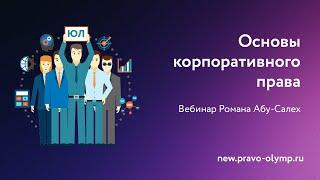 ЮЛ

Основы корпоративного права

Вебинар Романа Абу-Салех

new.pravo-olymp.ru